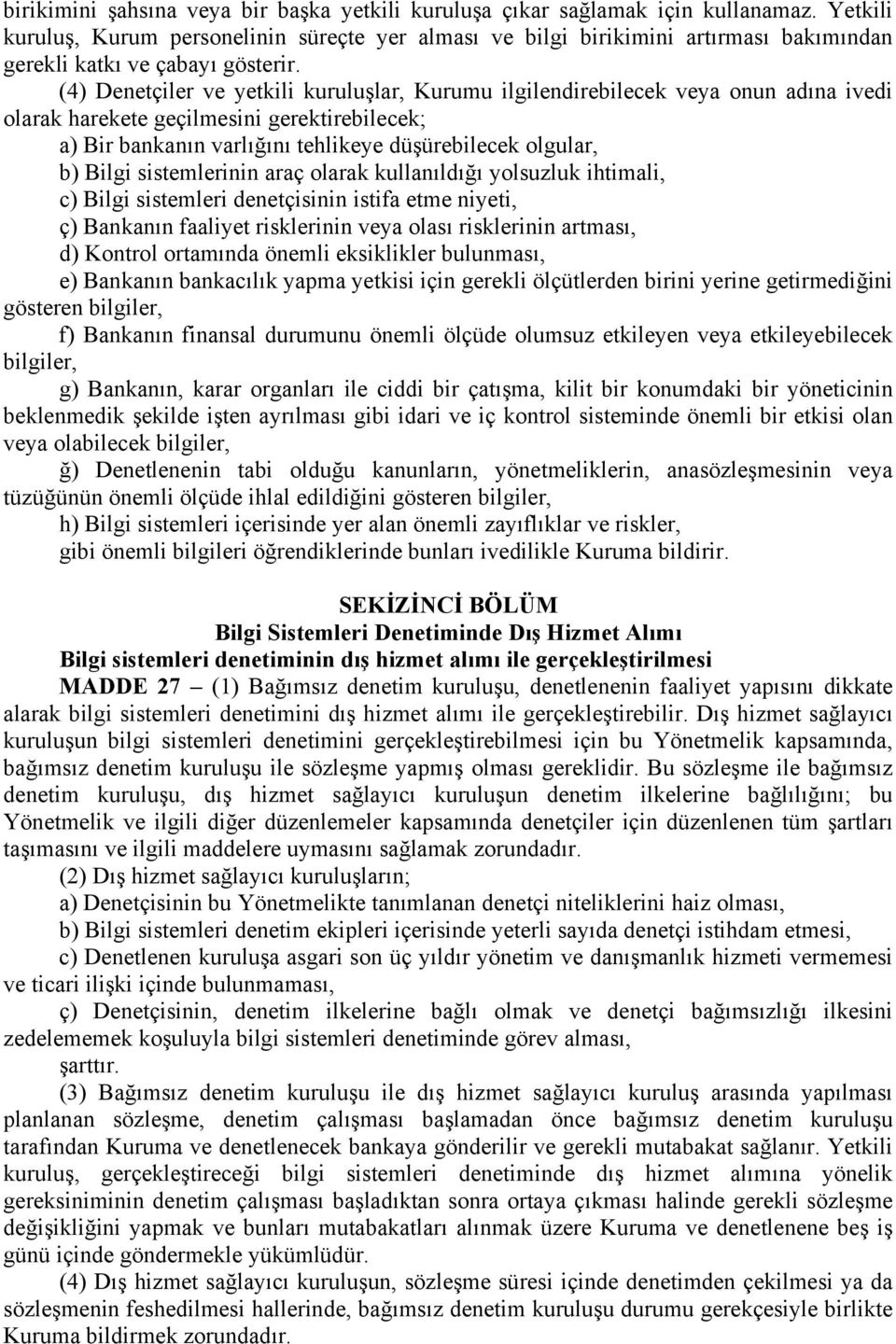 birikimini şahsına veya bir başka yetkili kuruluşa çıkar sağlamak için kullanamaz. Yetkili kuruluş, Kurum personelinin süreçte yer alması ve bilgi birikimini artırması bakımından gerekli katkı ve çabayı gösterir.

(4) Denetçiler ve yetkili kuruluşlar, Kurumu ilgilendirebilecek veya onun adına ivedi olarak harekete geçilmesini gerektirebilecek;

a) Bir bankanın varlığını tehlikeye düşürebilecek olgular,

b) Bilgi sistemlerinin araç olarak kullanıldığı yolsuzluk ihtimali,

c) Bilgi sistemleri denetçisinin istifa etme niyeti,

ç) Bankanın faaliyet risklerinin veya olası risklerinin artması,

d) Kontrol ortamında önemli eksiklikler bulunması,

e) Bankanın bankacılık yapma yetkisi için gerekli ölçütlerden birini yerine getirmediğini gösteren bilgiler,

f) Bankanın finansal durumunu önemli ölçüde olumsuz etkileyen veya etkileyebilecek bilgiler,

g) Bankanın, karar organları ile ciddi bir çatışma, kilit bir konumdaki bir yöneticinin beklenmedik şekilde işten ayrılması gibi idari ve iç kontrol sisteminde önemli bir etkisi olan veya olabilecek bilgiler,

ğ) Denetlenenin tabi olduğu kanunların, yönetmeliklerin, anasözleşmesinin veya tüzüğünün önemli ölçüde ihlal edildiğini gösteren bilgiler,

h) Bilgi sistemleri içerisinde yer alan önemli zayıflıklar ve riskler,

gibi önemli bilgileri öğrendiklerinde bunları ivedilikle Kuruma bildirir.

SEKİZİNCİ BÖLÜM
Bilgi Sistemleri Denetiminde Dış Hizmet Alımı
Bilgi sistemleri denetiminin dış hizmet alımı ile gerçekleştirilmesi

MADDE 27 – (1) Bağımsız denetim kuruluşu, denetlenenin faaliyet yapısını dikkate alarak bilgi sistemleri denetimini dış hizmet alımı ile gerçekleştirebilir. Dış hizmet sağlayıcı kuruluşun bilgi sistemleri denetimini gerçekleştirebilmesi için bu Yönetmelik kapsamında, bağımsız denetim kuruluşu ile sözleşme yapmış olması gereklidir. Bu sözleşme ile bağımsız denetim kuruluşu, dış hizmet sağlayıcı kuruluşun denetim ilkelerine bağlılığını; bu Yönetmelik ve ilgili diğer düzenlemeler kapsamında denetçiler için düzenlenen tüm şartları taşımasını ve ilgili maddelere uymasını sağlamak zorundadır.

(2) Dış hizmet sağlayıcı kuruluşların;

a) Denetçisinin bu Yönetmelikte tanımlanan denetçi niteliklerini haiz olması,

b) Bilgi sistemleri denetim ekipleri içerisinde yeterli sayıda denetçi istihdam etmesi,

c) Denetlenen kuruluşa asgari son üç yıldır yönetim ve danışmanlık hizmeti vermemesi ve ticari ilişki içinde bulunmaması,

ç) Denetçisinin, denetim ilkelerine bağlı olmak ve denetçi bağımsızlığı ilkesini zedelememek koşuluyla bilgi sistemleri denetiminde görev alması,

şarttır.

(3) Bağımsız denetim kuruluşu ile dış hizmet sağlayıcı kuruluş arasında yapılması planlanan sözleşme, denetim çalışması başlamadan önce bağımsız denetim kuruluşu tarafından Kuruma ve denetlenecek bankaya gönderilir ve gerekli mutabakat sağlanır. Yetkili kuruluş, gerçekleştireceği bilgi sistemleri denetiminde dış hizmet alımına yönelik gereksiniminin denetim çalışması başladıktan sonra ortaya çıkması halinde gerekli sözleşme değişikliğini yapmak ve bunları mutabakatları alınmak üzere Kuruma ve denetlenene beş iş günü içinde göndermekle yükümlüdür.

(4) Dış hizmet sağlayıcı kuruluşun, sözleşme süresi içinde denetimden çekilmesi ya da sözleşmenin feshedilmesi hallerinde, bağımsız denetim kuruluşu durumu gerekçesiyle birlikte Kuruma bildirmek zorundadır.